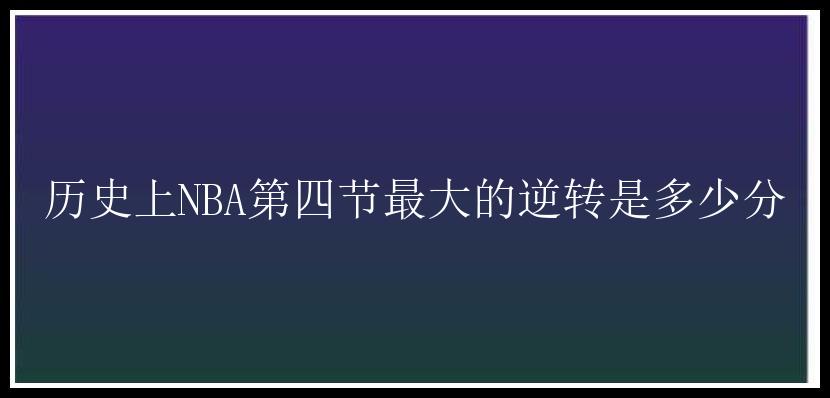 历史上NBA第四节最大的逆转是多少分